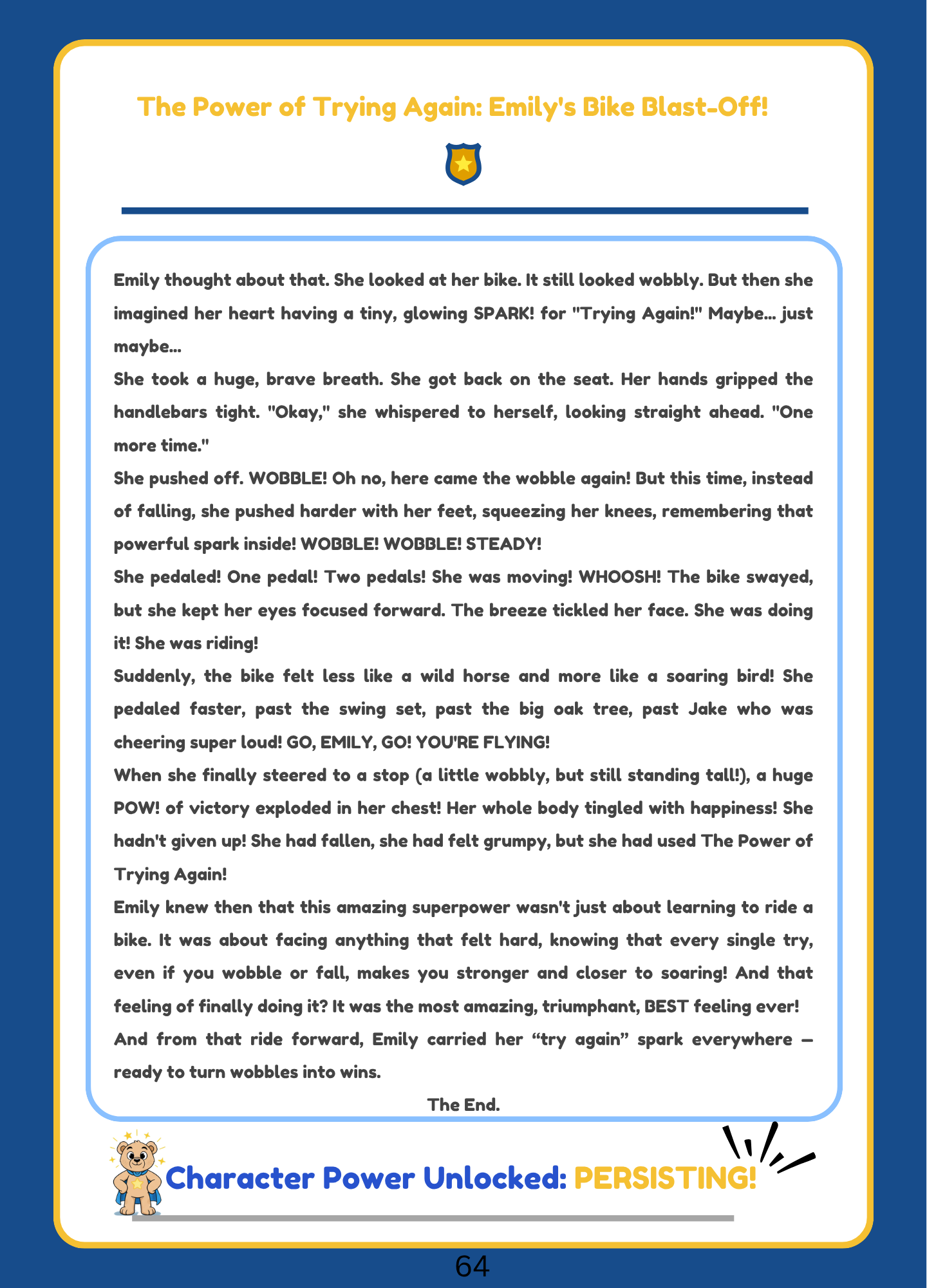 The Power of Trying Again: Emily's Bike Blast-Off!

Emily thought about that. She looked at her bike. It still looked wobbly. But then she imagined her heart having a tiny, glowing SPARK! for "Trying Again!" Maybe... just maybe...

She took a huge, brave breath. She got back on the seat. Her hands gripped the handlebars tight. "Okay," she whispered to herself, looking straight ahead. "One more time."

She pushed off. WOBBLE! Oh no, here came the wobble again! But this time, instead of falling, she pushed harder with her feet, squeezing her knees, remembering that powerful spark inside! WOBBLE! WOBBLE! STEADY!

She pedaled! One pedal! Two pedals! She was moving! WHOOSH! The bike swayed, but she kept her eyes focused forward. The breeze tickled her face. She was doing it! She was riding!

Suddenly, the bike felt less like a wild horse and more like a soaring bird! She pedaled faster, past the swing set, past the big oak tree, past Jake who was cheering super loud! GO, EMILY, GO! YOU'RE FLYING!

When she finally steered to a stop (a little wobbly, but still standing tall!), a huge POW! of victory exploded in her chest! Her whole body tingled with happiness! She hadn't given up! She had fallen, she had felt grumpy, but she had used The Power of Trying Again!

Emily knew then that this amazing superpower wasn't just about learning to ride a bike. It was about facing anything that felt hard, knowing that every single try, even if you wobble or fall, makes you stronger and closer to soaring! And that feeling of finally doing it? It was the most amazing, triumphant, BEST feeling ever!

And from that ride forward, Emily carried her "try again" spark everywhere — ready to turn wobbles into wins.

The End.

Character Power Unlocked: PERSISTING!

64